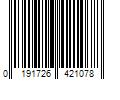 0 191726 421078